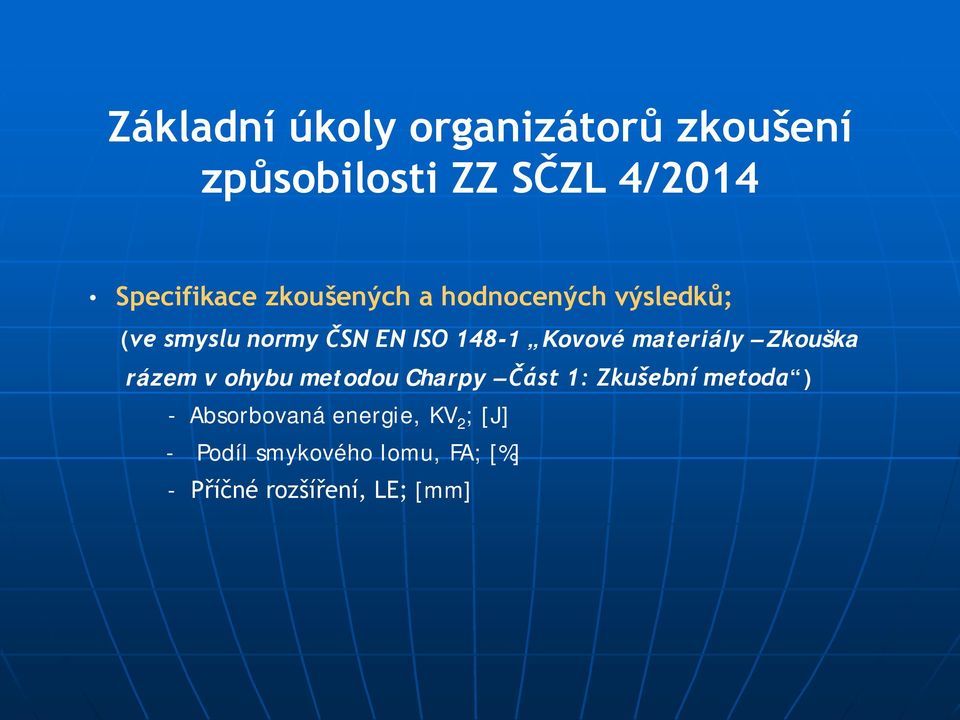 Základní úkoly organizátorů zkoušení způsobilosti ZZ SČZL 4/2014

• Specifikace zkoušených a hodnocených výsledků;

(ve smyslu normy ČSN EN ISO 148-1 „Kovové materiály – Zkouška rázem v ohybu metodou Charpy – Část 1: Zkušební metoda“)

- Absorbovaná energie, $KV_2$; [J]

- Podíl smykového lomu, FA; [%]

- Příčné rozšíření, LE; [mm]